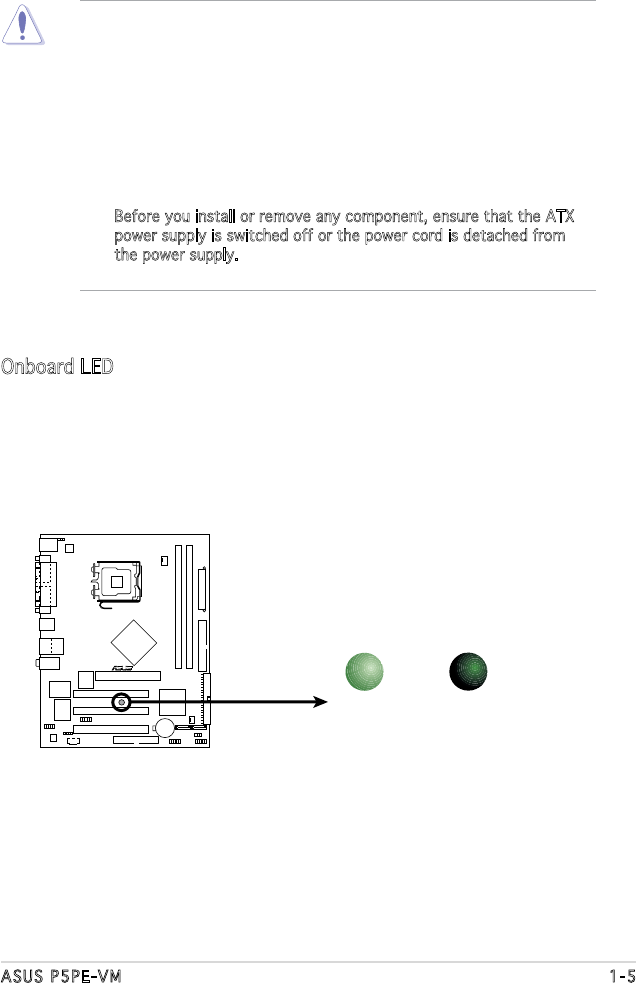 Before you install or remove any component, ensure that the ATX power supply is switched off or the power cord is detached from the power supply.

Onboard LED

ASUS P5PE-VM

1-5